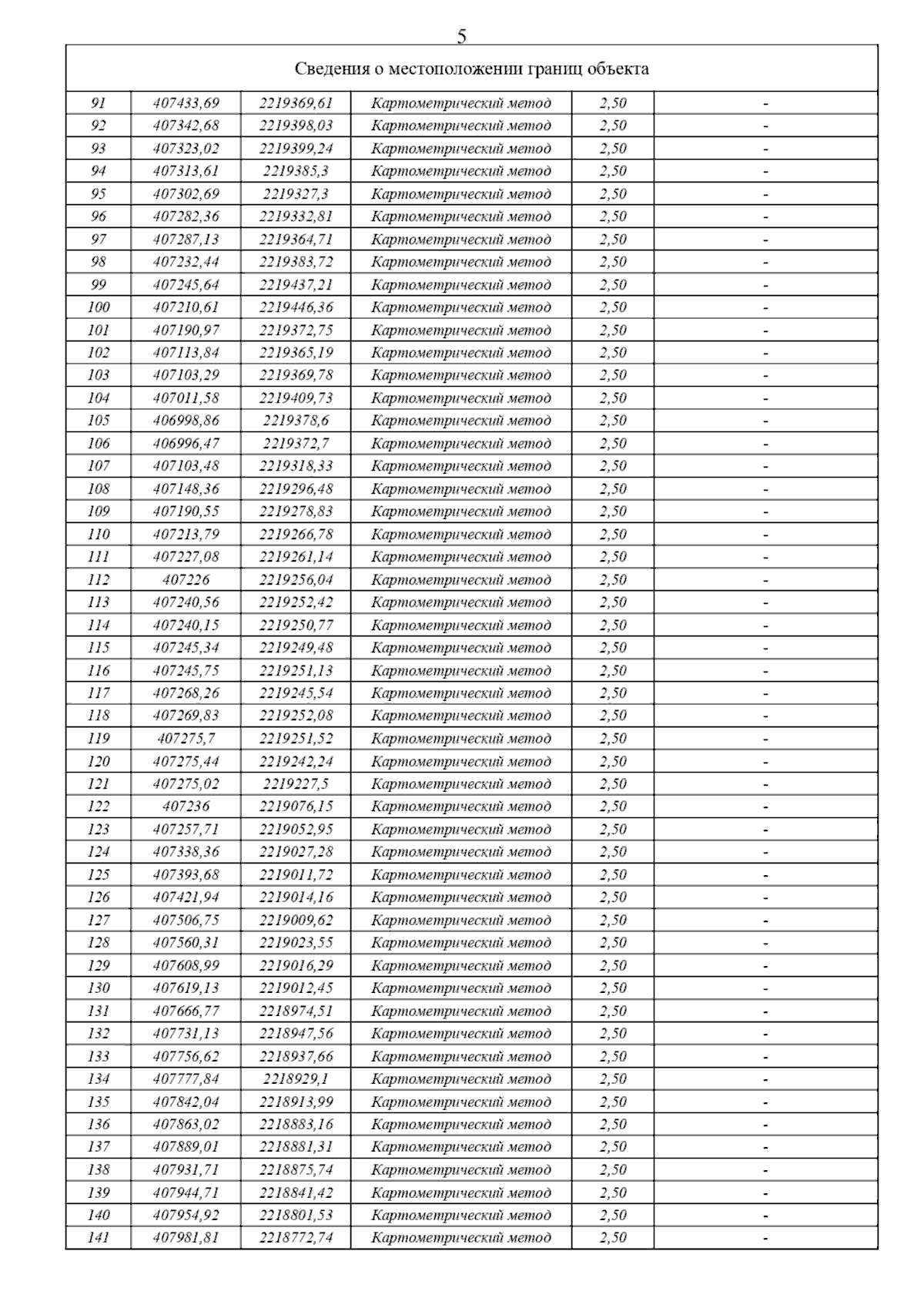 5

| Сведения о местоположении границ объекта | | | | | |
|---|---|---|---|---|---|
| 91 | 407433,69 | 2219369,61 | Картометрический метод | 2,50 | - |
| 92 | 407342,68 | 2219398,03 | Картометрический метод | 2,50 | - |
| 93 | 407323,02 | 2219399,24 | Картометрический метод | 2,50 | - |
| 94 | 407313,61 | 2219385,3 | Картометрический метод | 2,50 | - |
| 95 | 407302,69 | 2219327,3 | Картометрический метод | 2,50 | - |
| 96 | 407282,36 | 2219332,81 | Картометрический метод | 2,50 | - |
| 97 | 407287,13 | 2219364,71 | Картометрический метод | 2,50 | - |
| 98 | 407232,44 | 2219383,72 | Картометрический метод | 2,50 | - |
| 99 | 407245,64 | 2219437,21 | Картометрический метод | 2,50 | - |
| 100 | 407210,61 | 2219446,36 | Картометрический метод | 2,50 | - |
| 101 | 407190,97 | 2219372,75 | Картометрический метод | 2,50 | - |
| 102 | 407113,84 | 2219365,19 | Картометрический метод | 2,50 | - |
| 103 | 407103,29 | 2219369,78 | Картометрический метод | 2,50 | - |
| 104 | 407011,58 | 2219409,73 | Картометрический метод | 2,50 | - |
| 105 | 406998,86 | 2219378,6 | Картометрический метод | 2,50 | - |
| 106 | 406996,47 | 2219372,7 | Картометрический метод | 2,50 | - |
| 107 | 407103,48 | 2219318,33 | Картометрический метод | 2,50 | - |
| 108 | 407148,36 | 2219296,48 | Картометрический метод | 2,50 | - |
| 109 | 407190,55 | 2219278,83 | Картометрический метод | 2,50 | - |
| 110 | 407213,79 | 2219266,78 | Картометрический метод | 2,50 | - |
| 111 | 407227,08 | 2219261,14 | Картометрический метод | 2,50 | - |
| 112 | 407226 | 2219256,04 | Картометрический метод | 2,50 | - |
| 113 | 407240,56 | 2219252,42 | Картометрический метод | 2,50 | - |
| 114 | 407240,15 | 2219250,77 | Картометрический метод | 2,50 | - |
| 115 | 407245,34 | 2219249,48 | Картометрический метод | 2,50 | - |
| 116 | 407245,75 | 2219251,13 | Картометрический метод | 2,50 | - |
| 117 | 407268,26 | 2219245,54 | Картометрический метод | 2,50 | - |
| 118 | 407269,83 | 2219252,08 | Картометрический метод | 2,50 | - |
| 119 | 407275,7 | 2219251,52 | Картометрический метод | 2,50 | - |
| 120 | 407275,44 | 2219242,24 | Картометрический метод | 2,50 | - |
| 121 | 407275,02 | 2219227,5 | Картометрический метод | 2,50 | - |
| 122 | 407236 | 2219076,15 | Картометрический метод | 2,50 | - |
| 123 | 407257,71 | 2219052,95 | Картометрический метод | 2,50 | - |
| 124 | 407338,36 | 2219027,28 | Картометрический метод | 2,50 | - |
| 125 | 407393,68 | 2219011,72 | Картометрический метод | 2,50 | - |
| 126 | 407421,94 | 2219014,16 | Картометрический метод | 2,50 | - |
| 127 | 407506,75 | 2219009,62 | Картометрический метод | 2,50 | - |
| 128 | 407560,31 | 2219023,55 | Картометрический метод | 2,50 | - |
| 129 | 407608,99 | 2219016,29 | Картометрический метод | 2,50 | - |
| 130 | 407619,13 | 2219012,45 | Картометрический метод | 2,50 | - |
| 131 | 407666,77 | 2218974,51 | Картометрический метод | 2,50 | - |
| 132 | 407731,13 | 2218947,56 | Картометрический метод | 2,50 | - |
| 133 | 407756,62 | 2218937,66 | Картометрический метод | 2,50 | - |
| 134 | 407777,84 | 2218929,1 | Картометрический метод | 2,50 | - |
| 135 | 407842,04 | 2218913,99 | Картометрический метод | 2,50 | - |
| 136 | 407863,02 | 2218883,16 | Картометрический метод | 2,50 | - |
| 137 | 407889,01 | 2218881,31 | Картометрический метод | 2,50 | - |
| 138 | 407931,71 | 2218875,74 | Картометрический метод | 2,50 | - |
| 139 | 407944,71 | 2218841,42 | Картометрический метод | 2,50 | - |
| 140 | 407954,92 | 2218801,53 | Картометрический метод | 2,50 | - |
| 141 | 407981,81 | 2218772,74 | Картометрический метод | 2,50 | - |